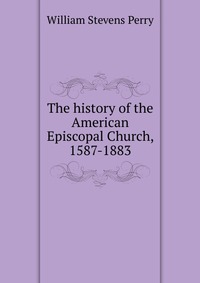 William Stevens Perry

The history of the American Episcopal Church, 1587-1883